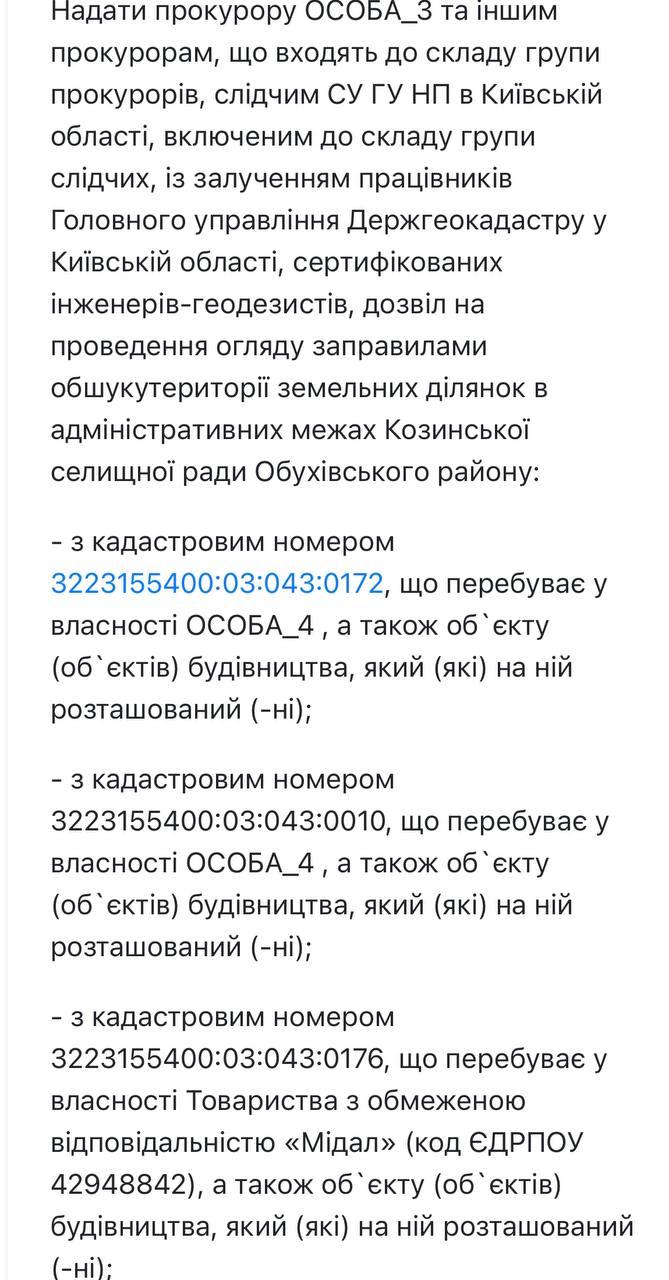 Надати прокурору ОСОБА_3 та іншим прокурорам, що входять до складу групи прокурорів, слідчим СУ ГУ НП в Київській області, включеним до складу групи слідчих, із залученням працівників Головного управління Держгеокадастру у Київській області, сертифікованих інженерів-геодезистів, дозвіл на проведення огляду заправилами обшукутериторії земельних ділянок в адміністративних межах Козинської селищної ради Обухівського району:

- з кадастровим номером 3223155400:03:043:0172, що перебуває у власності ОСОБА_4 , а також об`єкту (об`єктів) будівництва, який (які) на ній розташований (-ні);

- з кадастровим номером 3223155400:03:043:0010, що перебуває у власності ОСОБА_4 , а також об`єкту (об`єктів) будівництва, який (які) на ній розташований (-ні);

- з кадастровим номером 3223155400:03:043:0176, що перебуває у власності Товариства з обмеженою відповідальністю «Мідал» (код ЄДРПОУ 42948842), а також об`єкту (об`єктів) будівництва, який (які) на ній розташований (-ні);